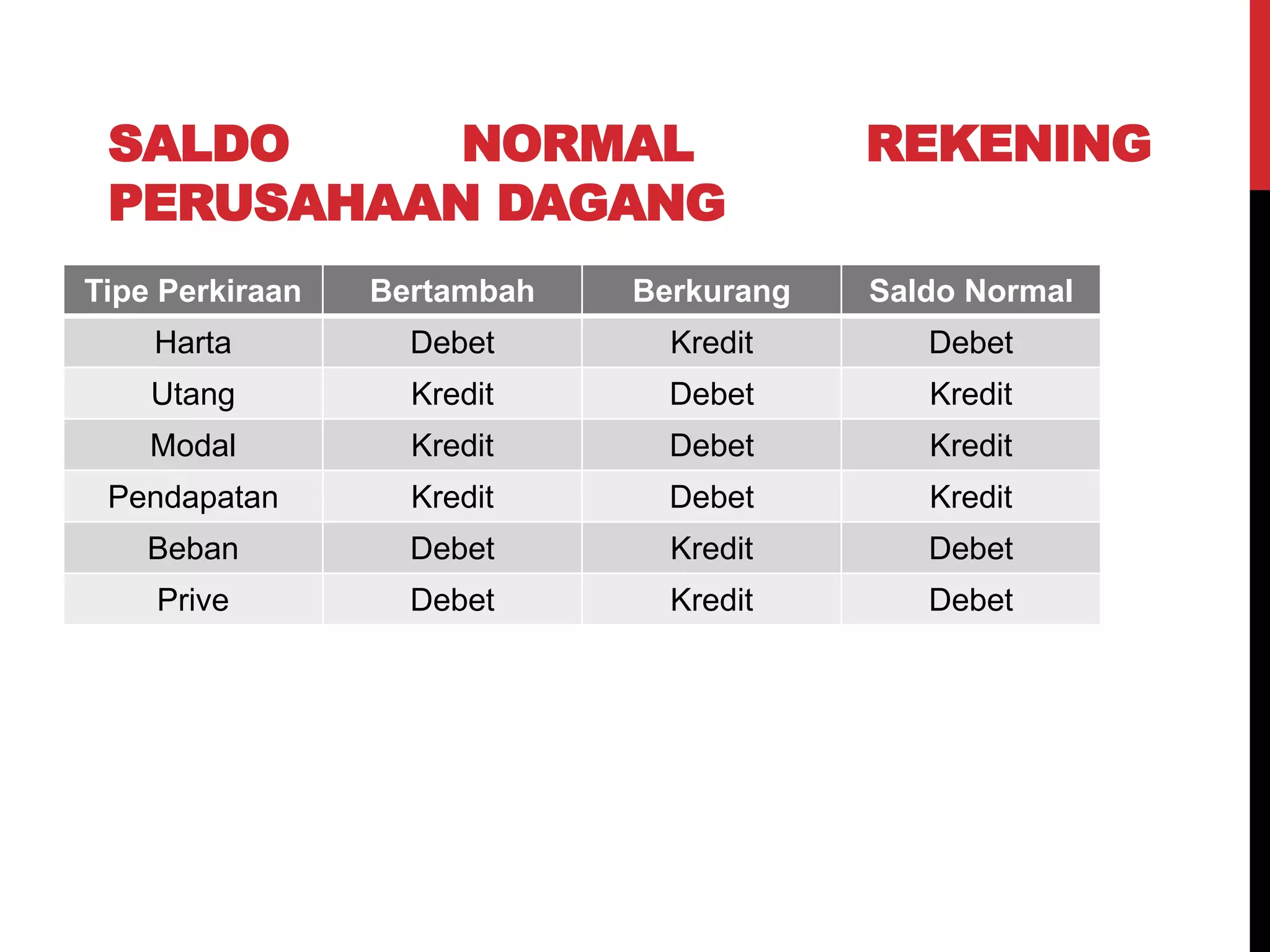 SALDO NORMAL REKENING PERUSAHAAN DAGANG

| Tipe Perkiraan | Bertambah | Berkurang | Saldo Normal |
|---|---|---|---|
| Harta | Debet | Kredit | Debet |
| Utang | Kredit | Debet | Kredit |
| Modal | Kredit | Debet | Kredit |
| Pendapatan | Kredit | Debet | Kredit |
| Beban | Debet | Kredit | Debet |
| Prive | Debet | Kredit | Debet |